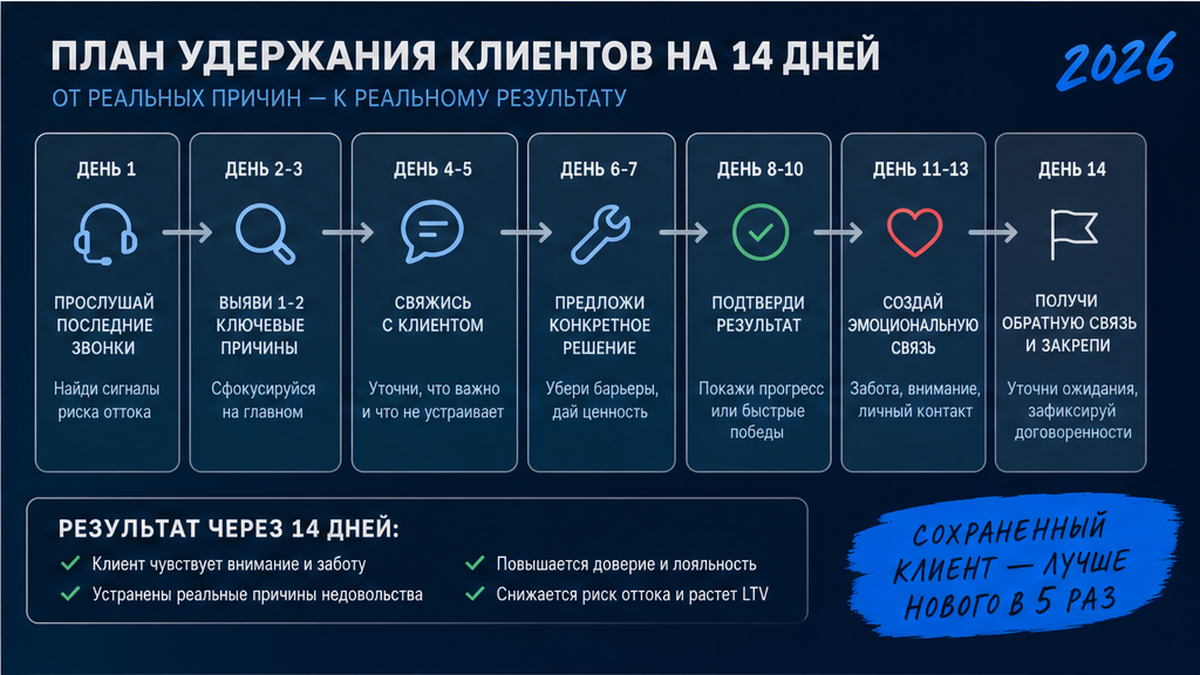 ПЛАН УДЕРЖАНИЯ КЛИЕНТОВ НА 14 ДНЕЙ

2026

ОТ РЕАЛЬНЫХ ПРИЧИН — К РЕАЛЬНОМУ РЕЗУЛЬТАТУ

ДЕНЬ 1
ПРОСЛУШАЙ ПОСЛЕДНИЕ ЗВОНКИ
Найди сигналы риска оттока

ДЕНЬ 2-3
ВЫЯВИ 1-2 КЛЮЧЕВЫЕ ПРИЧИНЫ
Сфокусируйся на главном

ДЕНЬ 4-5
СВЯЖИСЬ С КЛИЕНТОМ
Уточни, что важно и что не устраивает

ДЕНЬ 6-7
ПРЕДЛОЖИ КОНКРЕТНОЕ РЕШЕНИЕ
Убери барьеры, дай ценность

ДЕНЬ 8-10
ПОДТВЕРДИ РЕЗУЛЬТАТ
Покажи прогресс или быстрые победы

ДЕНЬ 11-13
СОЗДАЙ ЭМОЦИОНАЛЬНУЮ СВЯЗЬ
Забота, внимание, личный контакт

ДЕНЬ 14
ПОЛУЧИ ОБРАТНУЮ СВЯЗЬ И ЗАКРЕПИ
Уточни ожидания, зафиксируй договоренности

РЕЗУЛЬТАТ ЧЕРЕЗ 14 ДНЕЙ:
Клиент чувствует внимание и заботу
Устранены реальные причины недовольства
Повышается доверие и лояльность
Снижается риск оттока и растет LTV

СОХРАНЕННЫЙ КЛИЕНТ — ЛУЧШЕ НОВОГО В 5 РАЗ